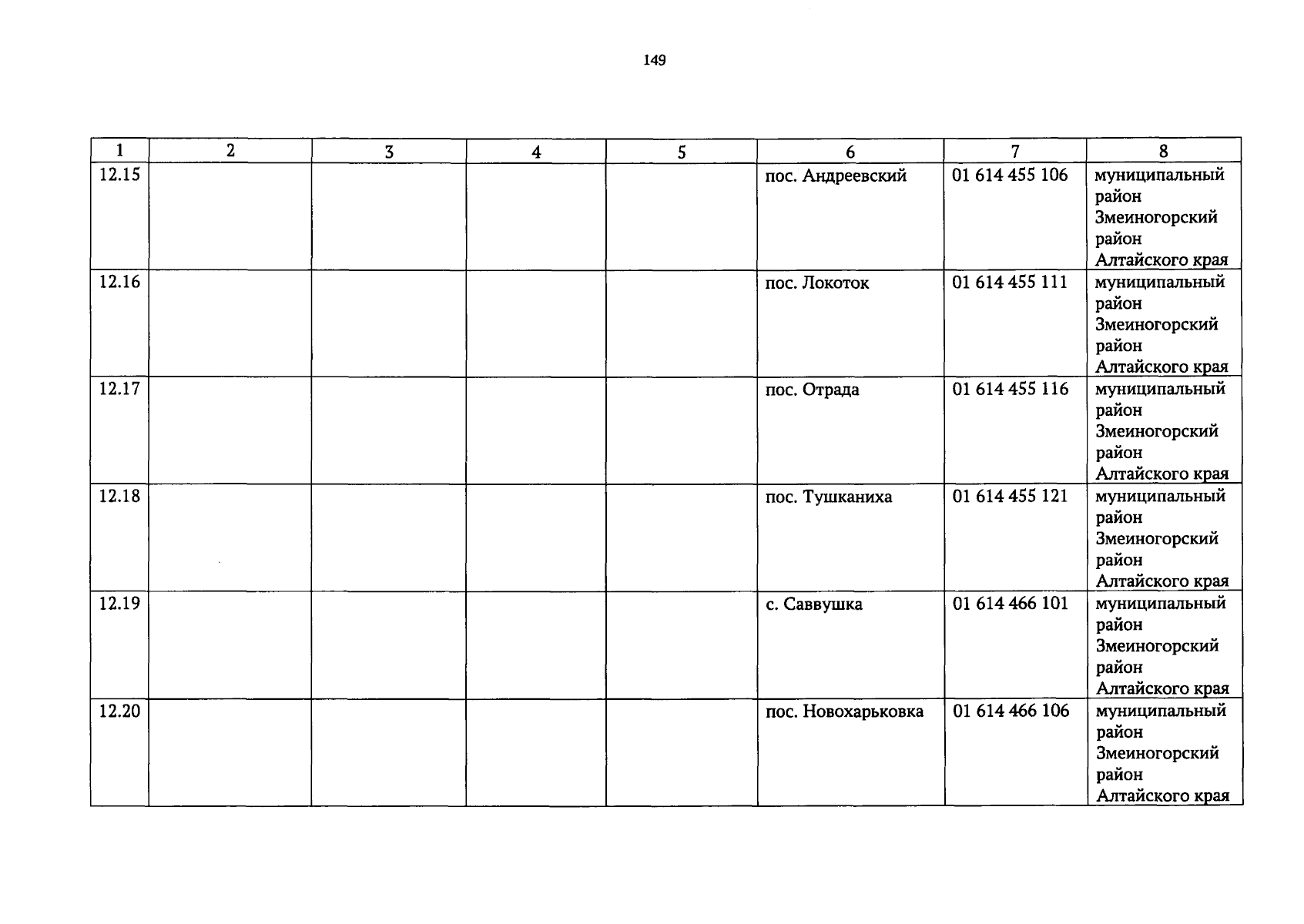 149

| 1 | 2 | 3 | 4 | 5 | 6 | 7 | 8 |
|---|---|---|---|---|---|---|---|
| 12.15 | | | | | пос. Андреевский | 01 614 455 106 | муниципальный район Змеиногорский район Алтайского края |
| 12.16 | | | | | пос. Локоток | 01 614 455 111 | муниципальный район Змеиногорский район Алтайского края |
| 12.17 | | | | | пос. Отрада | 01 614 455 116 | муниципальный район Змеиногорский район Алтайского края |
| 12.18 | | | | | пос. Тушканиха | 01 614 455 121 | муниципальный район Змеиногорский район Алтайского края |
| 12.19 | | | | | с. Саввушка | 01 614 466 101 | муниципальный район Змеиногорский район Алтайского края |
| 12.20 | | | | | пос. Новохарьковка | 01 614 466 106 | муниципальный район Змеиногорский район Алтайского края |